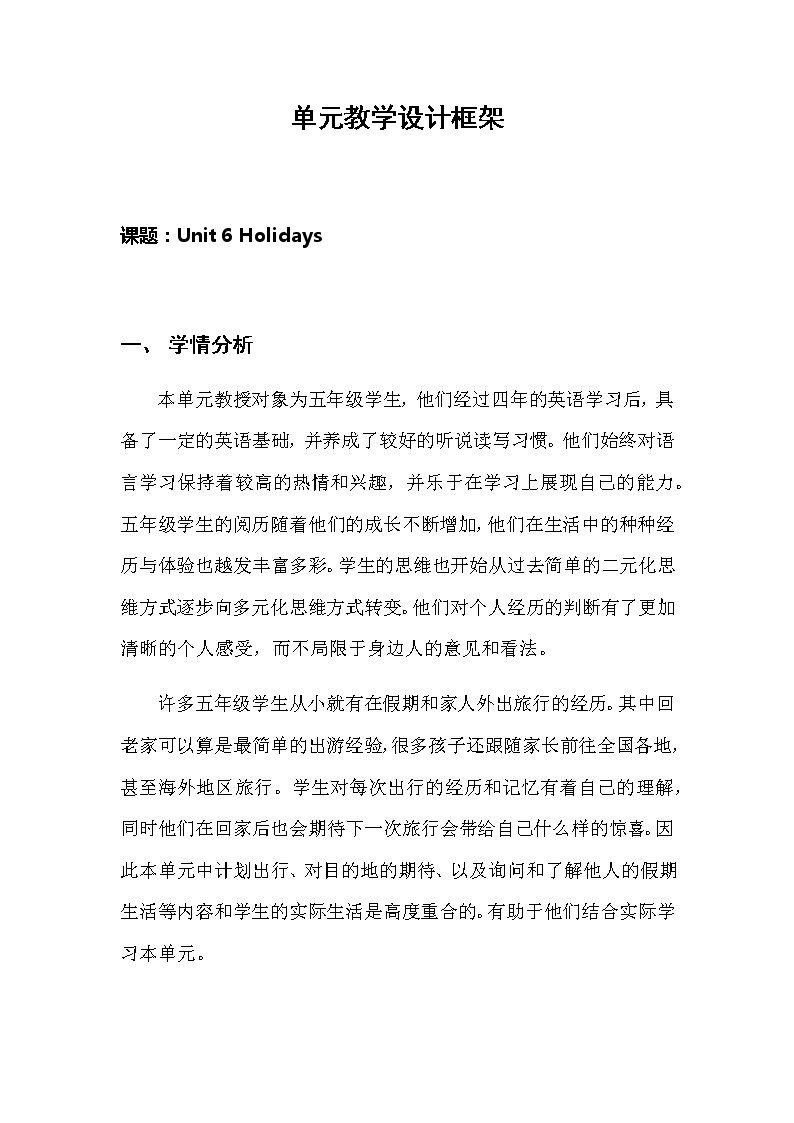 单元教学设计框架

课题：Unit 6 Holidays

一、 学情分析

本单元教授对象为五年级学生，他们经过四年的英语学习后，具备了一定的英语基础，并养成了较好的听说读写习惯。他们始终对语言学习保持着较高的热情和兴趣，并乐于在学习上展现自己的能力。五年级学生的阅历随着他们的成长不断增加，他们在生活中的种种经历与体验也越发丰富多彩。学生的思维也开始从过去简单的二元化思维方式逐步向多元化思维方式转变。他们对个人经历的判断有了更加清晰的个人感受，而不局限于身边人的意见和看法。

许多五年级学生从小就有在假期和家人外出旅行的经历。其中回老家可以算是最简单的出游经验，很多孩子还跟随家长前往全国各地，甚至海外地区旅行。学生对每次出行的经历和记忆有着自己的理解，同时他们在回家后也会期待下一次旅行会带给自己什么样的惊喜。因此本单元中计划出行、对目的地的期待、以及询问和了解他人的假期生活等内容和学生的实际生活是高度重合的。有助于他们结合实际学习本单元。